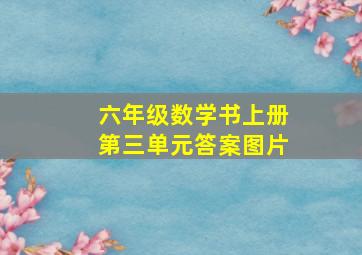 六年级数学书上册
第三单元答案图片